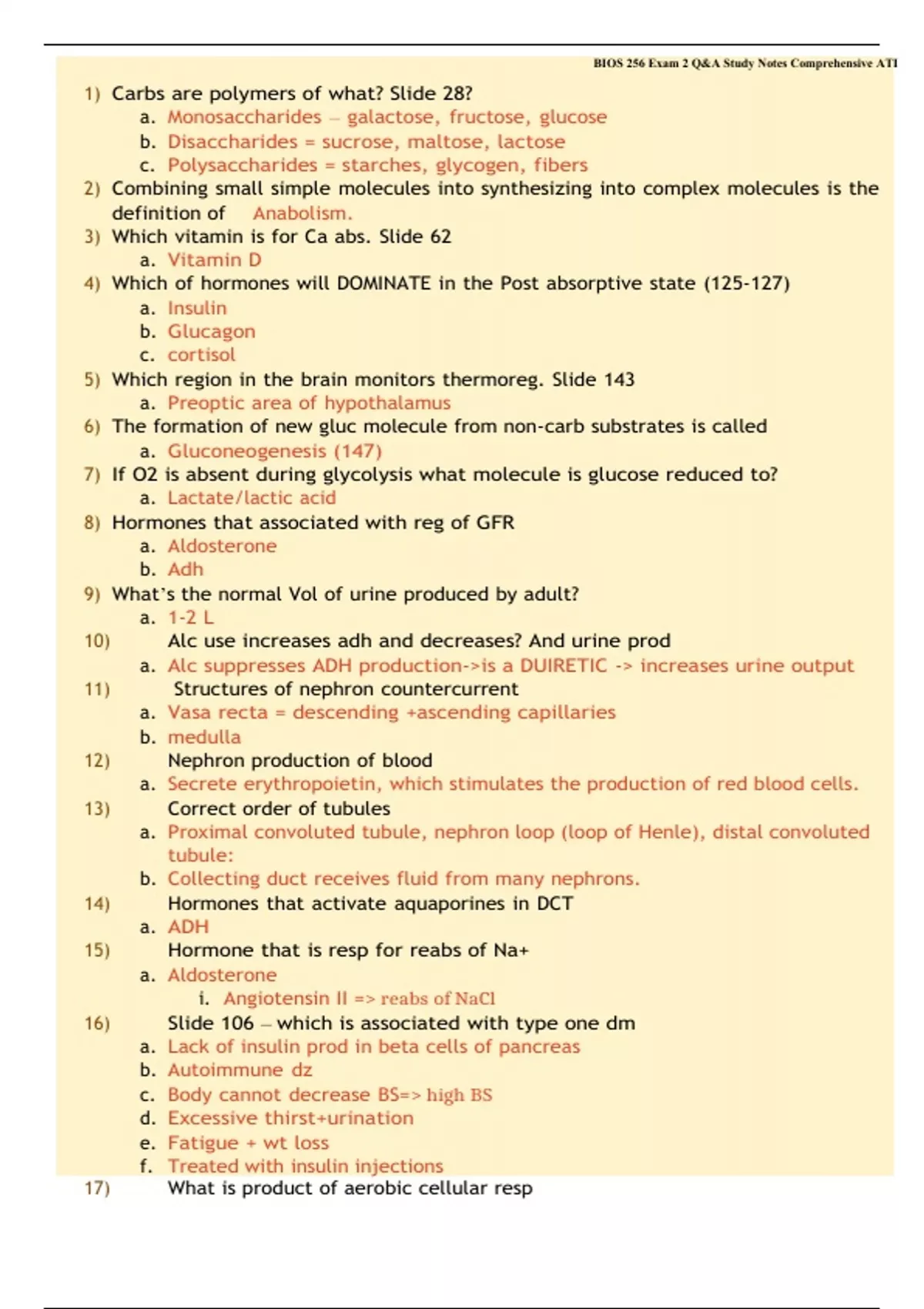 BIOS 256 Exam 2 Q&A Study Notes Comprehensive ATI

1) Carbs are polymers of what? Slide 28?
a. Monosaccharides – galactose, fructose, glucose
b. Disaccharides = sucrose, maltose, lactose
c. Polysaccharides = starches, glycogen, fibers
2) Combining small simple molecules into synthesizing into complex molecules is the definition of Anabolism.
3) Which vitamin is for Ca abs. Slide 62
a. Vitamin D
4) Which of hormones will DOMINATE in the Post absorptive state (125-127)
a. Insulin
b. Glucagon
c. cortisol
5) Which region in the brain monitors thermoreg. Slide 143
a. Preoptic area of hypothalamus
6) The formation of new gluc molecule from non-carb substrates is called
a. Gluconeogenesis (147)
7) If O2 is absent during glycolysis what molecule is glucose reduced to?
a. Lactate/lactic acid
8) Hormones that associated with reg of GFR
a. Aldosterone
b. Adh
9) What's the normal Vol of urine produced by adult?
a. 1-2 L
10) Alc use increases adh and decreases? And urine prod
a. Alc suppresses ADH production->is a DUIRETIC -> increases urine output
11) Structures of nephron countercurrent
a. Vasa recta = descending +ascending capillaries
b. medulla
12) Nephron production of blood
a. Secrete erythropoietin, which stimulates the production of red blood cells.
13) Correct order of tubules
a. Proximal convoluted tubule, nephron loop (loop of Henle), distal convoluted tubule:
b. Collecting duct receives fluid from many nephrons.
14) Hormones that activate aquaporines in DCT
a. ADH
15) Hormone that is resp for reabs of Na+
a. Aldosterone
i. Angiotensin II => reabs of NaCl
16) Slide 106 – which is associated with type one dm
a. Lack of insulin prod in beta cells of pancreas
b. Autoimmune dz
c. Body cannot decrease BS=> high BS
d. Excessive thirst+urination
e. Fatigue + wt loss
f. Treated with insulin injections
17) What is product of aerobic cellular resp